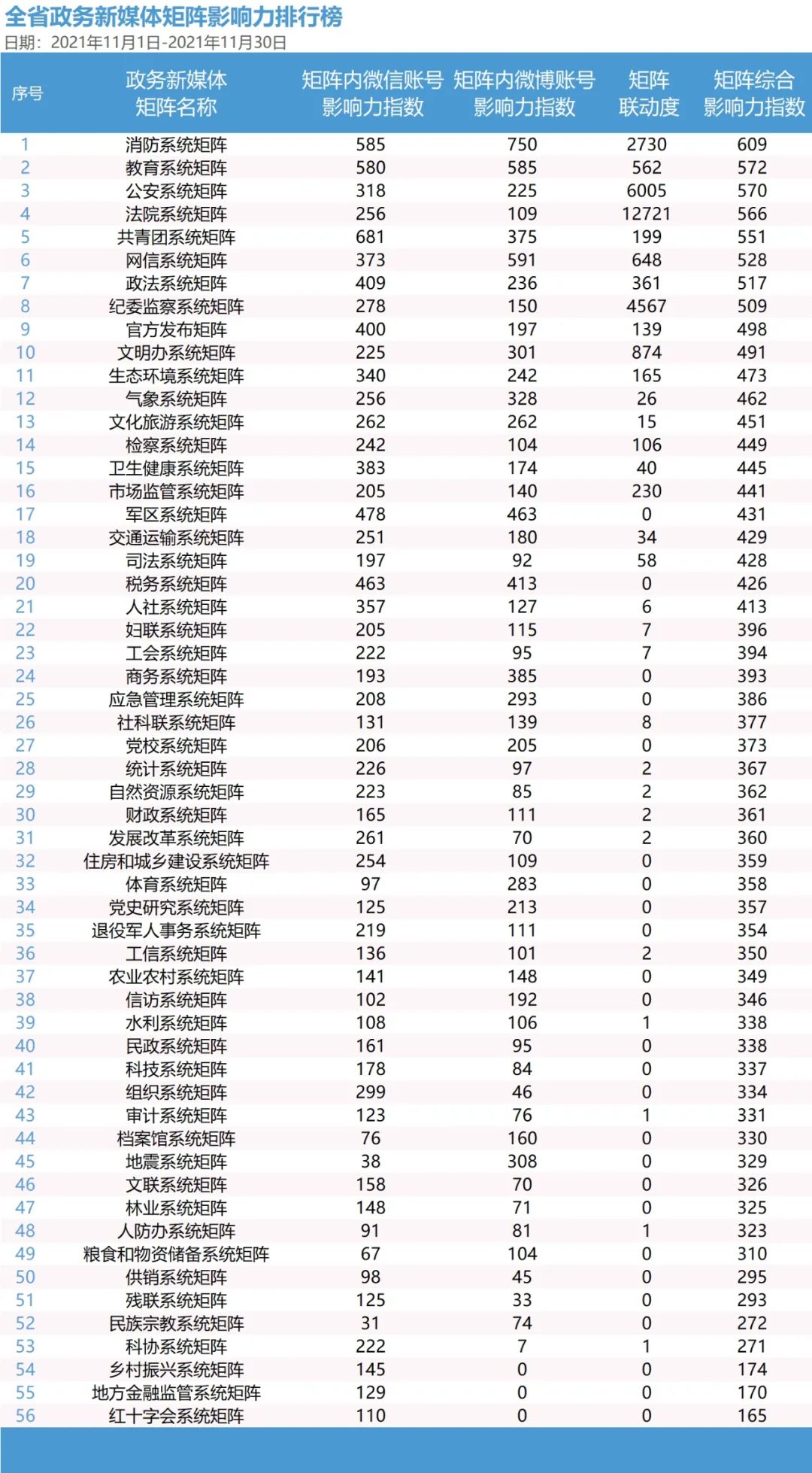 全省政务新媒体矩阵影响力排行榜
日期：2021年11月1日-2021年11月30日

| 序号 | 政务新媒体矩阵名称 | 矩阵内微信账号影响力指数 | 矩阵内微博账号影响力指数 | 矩阵联动度 | 矩阵综合影响力指数 |
|---|---|---|---|---|---|
| 1 | 消防系统矩阵 | 585 | 750 | 2730 | 609 |
| 2 | 教育系统矩阵 | 580 | 585 | 562 | 572 |
| 3 | 公安系统矩阵 | 318 | 225 | 6005 | 570 |
| 4 | 法院系统矩阵 | 256 | 109 | 12721 | 566 |
| 5 | 共青团系统矩阵 | 681 | 375 | 199 | 551 |
| 6 | 网信系统矩阵 | 373 | 591 | 648 | 528 |
| 7 | 政法系统矩阵 | 409 | 236 | 361 | 517 |
| 8 | 纪委监察系统矩阵 | 278 | 150 | 4567 | 509 |
| 9 | 官方发布矩阵 | 400 | 197 | 139 | 498 |
| 10 | 文明办系统矩阵 | 225 | 301 | 874 | 491 |
| 11 | 生态环境系统矩阵 | 340 | 242 | 165 | 473 |
| 12 | 气象系统矩阵 | 256 | 328 | 26 | 462 |
| 13 | 文化旅游系统矩阵 | 262 | 262 | 15 | 451 |
| 14 | 检察系统矩阵 | 242 | 104 | 106 | 449 |
| 15 | 卫生健康系统矩阵 | 383 | 174 | 40 | 445 |
| 16 | 市场监管系统矩阵 | 205 | 140 | 230 | 441 |
| 17 | 军区系统矩阵 | 478 | 463 | 0 | 431 |
| 18 | 交通运输系统矩阵 | 251 | 180 | 34 | 429 |
| 19 | 司法系统矩阵 | 197 | 92 | 58 | 428 |
| 20 | 税务系统矩阵 | 463 | 413 | 0 | 426 |
| 21 | 人社系统矩阵 | 357 | 127 | 6 | 413 |
| 22 | 妇联系统矩阵 | 205 | 115 | 7 | 396 |
| 23 | 工会系统矩阵 | 222 | 95 | 7 | 394 |
| 24 | 商务系统矩阵 | 193 | 385 | 0 | 393 |
| 25 | 应急管理系统矩阵 | 208 | 293 | 0 | 386 |
| 26 | 社科联系统矩阵 | 131 | 139 | 8 | 377 |
| 27 | 党校系统矩阵 | 206 | 205 | 0 | 373 |
| 28 | 统计系统矩阵 | 226 | 97 | 2 | 367 |
| 29 | 自然资源系统矩阵 | 223 | 85 | 2 | 362 |
| 30 | 财政系统矩阵 | 165 | 111 | 2 | 361 |
| 31 | 发展改革系统矩阵 | 261 | 70 | 2 | 360 |
| 32 | 住房和城乡建设系统矩阵 | 254 | 109 | 0 | 359 |
| 33 | 体育系统矩阵 | 97 | 283 | 0 | 358 |
| 34 | 党史研究系统矩阵 | 125 | 213 | 0 | 357 |
| 35 | 退役军人事务系统矩阵 | 219 | 111 | 0 | 354 |
| 36 | 工信系统矩阵 | 136 | 101 | 2 | 350 |
| 37 | 农业农村系统矩阵 | 141 | 148 | 0 | 349 |
| 38 | 信访系统矩阵 | 102 | 192 | 0 | 346 |
| 39 | 水利系统矩阵 | 108 | 106 | 1 | 338 |
| 40 | 民政系统矩阵 | 161 | 95 | 0 | 338 |
| 41 | 科技系统矩阵 | 178 | 84 | 0 | 337 |
| 42 | 组织系统矩阵 | 299 | 46 | 0 | 334 |
| 43 | 审计系统矩阵 | 123 | 76 | 1 | 331 |
| 44 | 档案馆系统矩阵 | 76 | 160 | 0 | 330 |
| 45 | 地震系统矩阵 | 38 | 308 | 0 | 329 |
| 46 | 文联系统矩阵 | 158 | 70 | 0 | 326 |
| 47 | 林业系统矩阵 | 148 | 71 | 0 | 325 |
| 48 | 人防办系统矩阵 | 91 | 81 | 1 | 323 |
| 49 | 粮食和物资储备系统矩阵 | 67 | 104 | 0 | 310 |
| 50 | 供销系统矩阵 | 98 | 45 | 0 | 295 |
| 51 | 残联系统矩阵 | 125 | 33 | 0 | 293 |
| 52 | 民族宗教系统矩阵 | 31 | 74 | 0 | 272 |
| 53 | 科协系统矩阵 | 222 | 7 | 1 | 271 |
| 54 | 乡村振兴系统矩阵 | 145 | 0 | 0 | 174 |
| 55 | 地方金融监管系统矩阵 | 129 | 0 | 0 | 170 |
| 56 | 红十字会系统矩阵 | 110 | 0 | 0 | 165 |